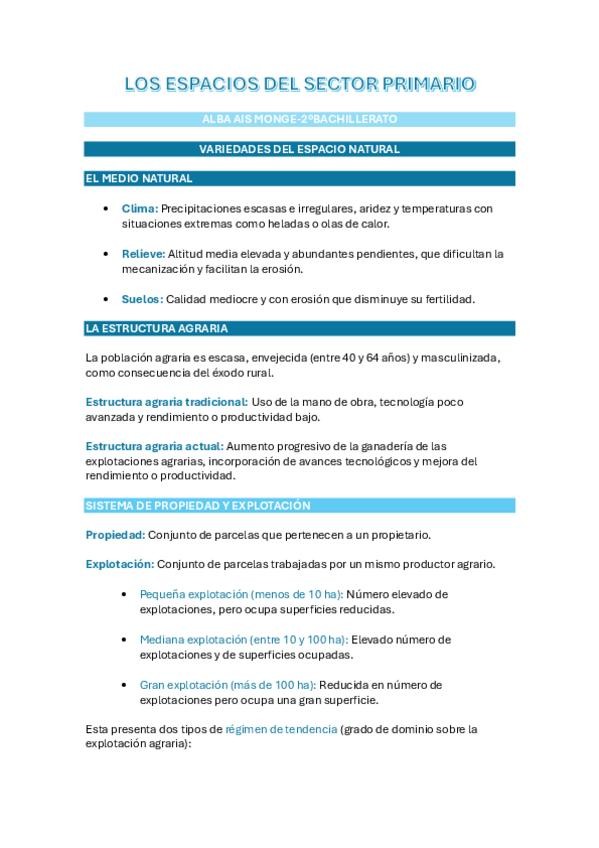 LOS ESPACIOS DEL SECTOR PRIMARIO

ALBA AIS MONGE-2ºBACHILLERATO

VARIEDADES DEL ESPACIO NATURAL

EL MEDIO NATURAL

• Clima: Precipitaciones escasas e irregulares, aridez y temperaturas con situaciones extremas como heladas o olas de calor.

• Relieve: Altitud media elevada y abundantes pendientes, que dificultan la mecanización y facilitan la erosión.

• Suelos: Calidad mediocre y con erosión que disminuye su fertilidad.

LA ESTRUCTURA AGRARIA

La población agraria es escasa, envejecida (entre 40 y 64 años) y masculinizada, como consecuencia del éxodo rural.

Estructura agraria tradicional: Uso de la mano de obra, tecnología poco avanzada y rendimiento o productividad bajo.

Estructura agraria actual: Aumento progresivo de la ganadería de las explotaciones agrarias, incorporación de avances tecnológicos y mejora del rendimiento o productividad.

SISTEMA DE PROPIEDAD Y EXPLOTACIÓN

Propiedad: Conjunto de parcelas que pertenecen a un propietario.

Explotación: Conjunto de parcelas trabajadas por un mismo productor agrario.

• Pequeña explotación (menos de 10 ha): Número elevado de explotaciones, pero ocupa superficies reducidas.

• Mediana explotación (entre 10 y 100 ha): Elevado número de explotaciones y de superficies ocupadas.

• Gran explotación (más de 100 ha): Reducida en número de explotaciones pero ocupa una gran superficie.

Esta presenta dos tipos de régimen de tendencia (grado de dominio sobre la explotación agraria):